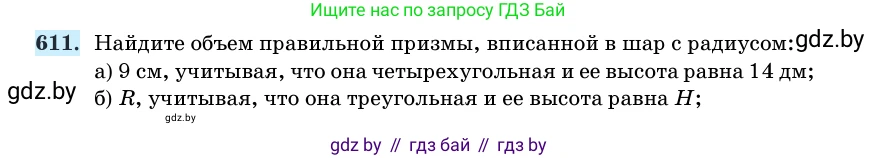 Ищите нас по запросу ГДЗ Бай

611. Найдите объем правильной призмы, вписанной в шар с радиусом: gdz.by
а) 9 см, учитывая, что она четырехугольная и ее высота равна 14 дм;
gdz.by б) $R$, учитывая, что она треугольная и ее высота равна $H$;
gdz.by

gdz by // гдз бай // гдз by